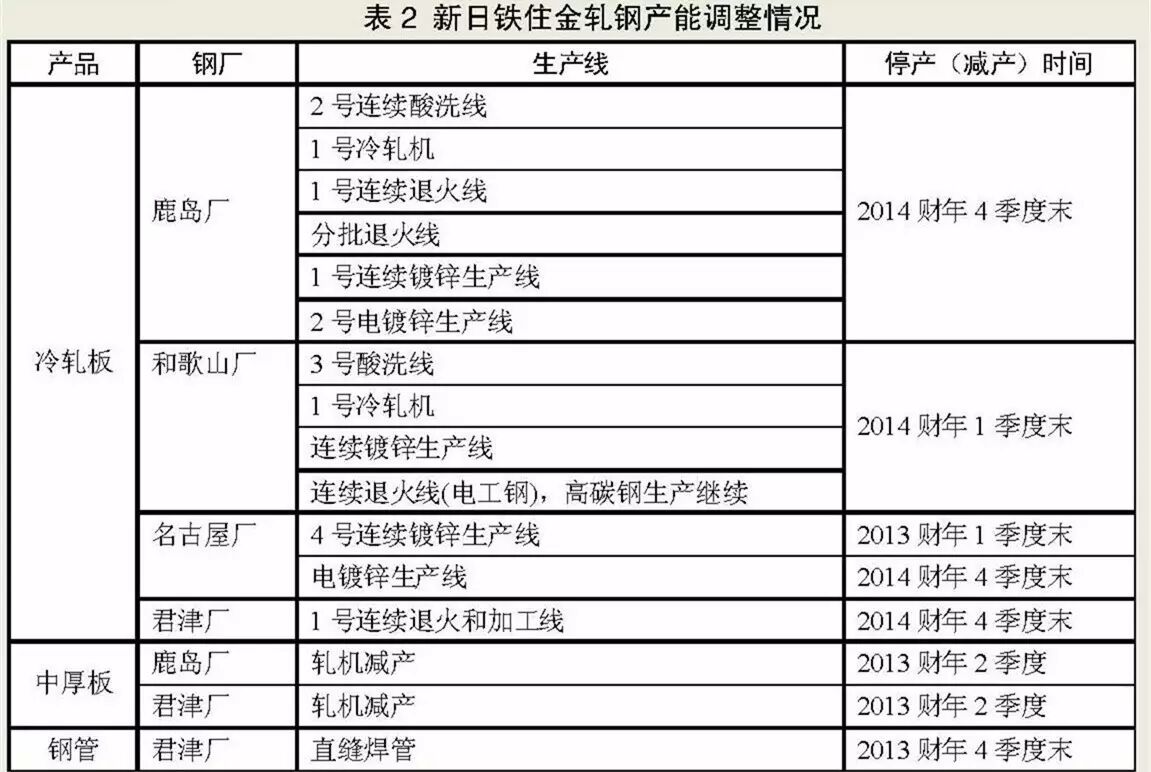 表2 新日铁住金轧钢产能调整情况

| 产品 | 钢厂 | 生产线 | 停产（减产）时间 |
|---|---|---|---|
| 冷轧板 | 鹿岛厂 | 2号连续酸洗线 | 2014财年4季度末 |
| | | 1号冷轧机 | |
| | | 1号连续退火线 | |
| | | 分批退火线 | |
| | | 1号连续镀锌生产线 | |
| | | 2号电镀锌生产线 | |
| | 和歌山厂 | 3号酸洗线 | 2014财年1季度末 |
| | | 1号冷轧机 | |
| | | 连续镀锌生产线 | |
| | | 连续退火线(电工钢)，高碳钢生产继续 | |
| | 名古屋厂 | 4号连续镀锌生产线 | 2013财年1季度末 |
| | | 电镀锌生产线 | 2014财年4季度末 |
| | 君津厂 | 1号连续退火和加工线 | 2014财年4季度末 |
| 中厚板 | 鹿岛厂 | 轧机减产 | 2013财年2季度 |
| | 君津厂 | 轧机减产 | 2013财年2季度 |
| 钢管 | 君津厂 | 直缝焊管 | 2013财年4季度末 |